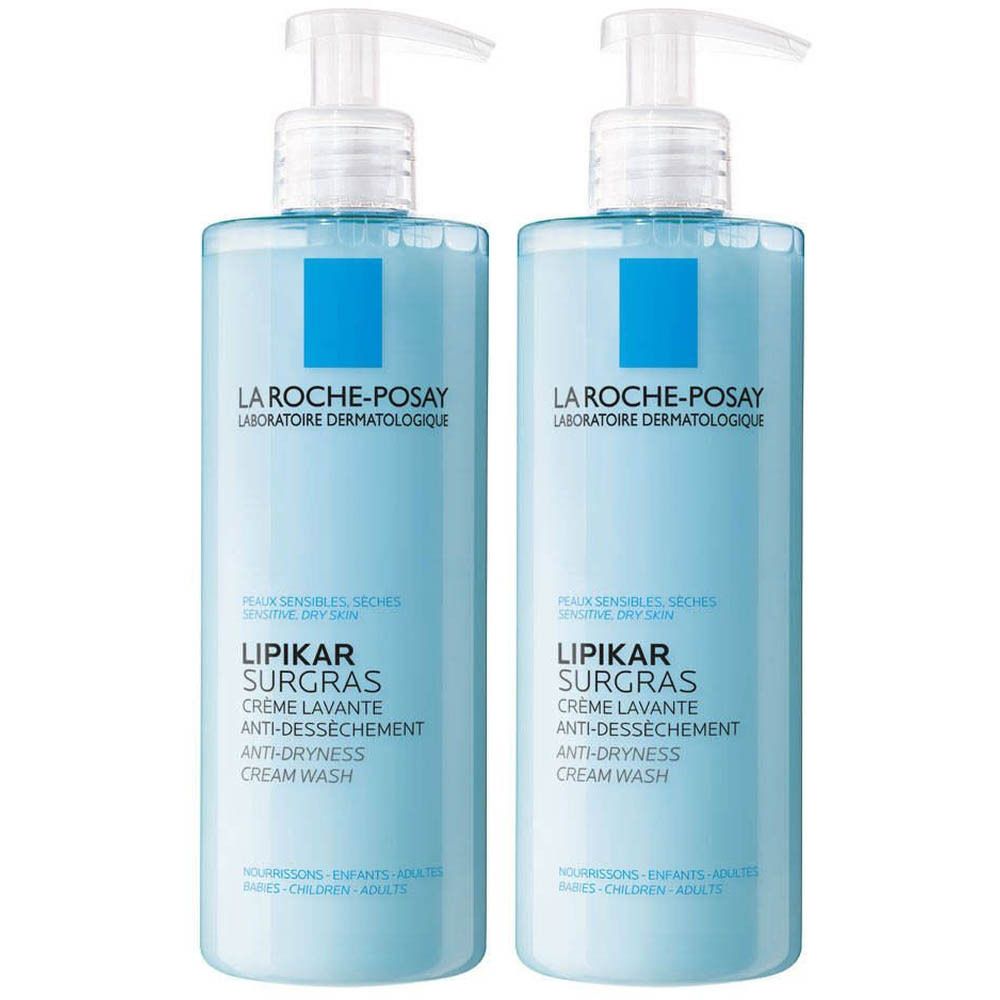 LA ROCHE-POSAY
LABORATOIRE DERMATOLOGIQUE

PEAUX SENSIBLES, SÈCHES
SENSITIVE, DRY SKIN

LIPIKAR
SURGRAS
CRÈME LAVANTE
ANTI-DESSÈCHEMENT
ANTI-DRYNESS
CREAM WASH

NOURRISSONS - ENFANTS - ADULTES
BABIES - CHILDREN - ADULTS

LA ROCHE-POSAY
LABORATOIRE DERMATOLOGIQUE

PEAUX SENSIBLES, SÈCHES
SENSITIVE, DRY SKIN

LIPIKAR
SURGRAS
CRÈME LAVANTE
ANTI-DESSÈCHEMENT
ANTI-DRYNESS
CREAM WASH

NOURRISSONS - ENFANTS - ADULTES
BABIES - CHILDREN - ADULTS